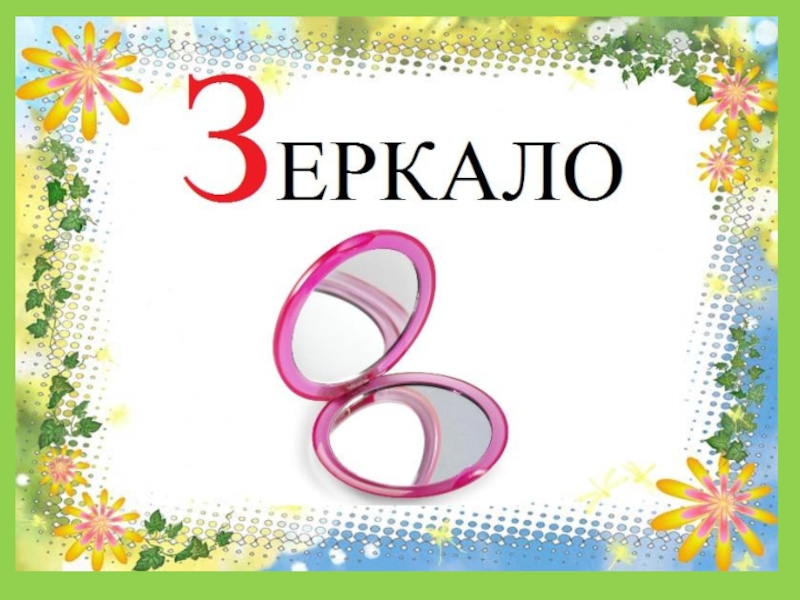 ЗЕРКАЛО